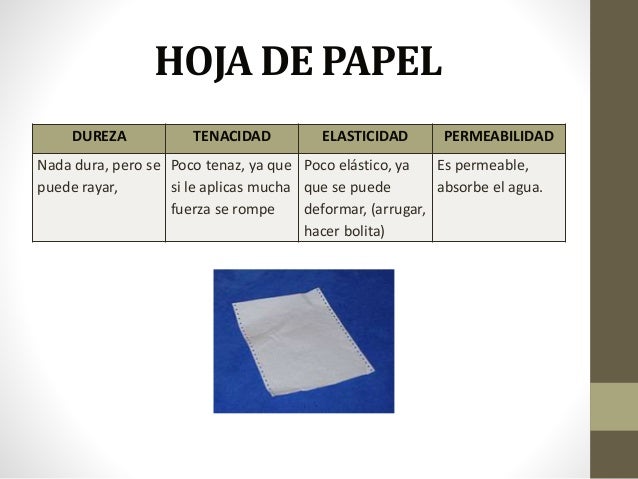 HOJA DE PAPEL

| DUREZA | TENACIDAD | ELASTICIDAD | PERMEABILIDAD |
|---|---|---|---|
| Nada dura, pero se puede rayar, | Poco tenaz, ya que si le aplicas mucha fuerza se rompe | Poco elástico, ya que se puede deformar, (arrugar, hacer bolita) | Es permeable, absorbe el agua. |